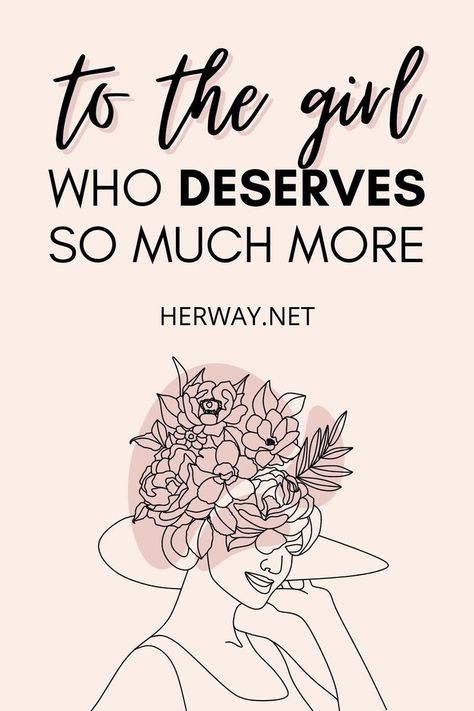 to the girl
WHO DESERVES
SO MUCH MORE

HERWAY.NET